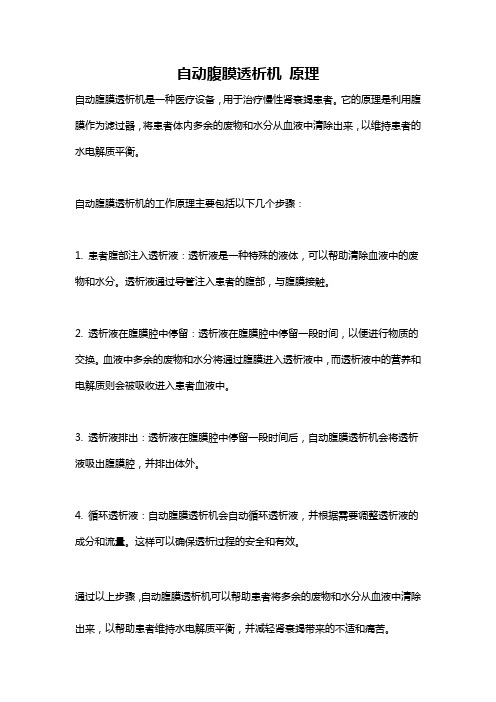 自动腹膜透析机 原理

自动腹膜透析机是一种医疗设备，用于治疗慢性肾衰竭患者。它的原理是利用腹膜作为滤过器，将患者体内多余的废物和水分从血液中清除出来，以维持患者的水电解质平衡。

自动腹膜透析机的工作原理主要包括以下几个步骤：

1. 患者腹部注入透析液：透析液是一种特殊的液体，可以帮助清除血液中的废物和水分。透析液通过导管注入患者的腹部，与腹膜接触。

2. 透析液在腹膜腔中停留：透析液在腹膜腔中停留一段时间，以便进行物质的交换。血液中多余的废物和水分将通过腹膜进入透析液中，而透析液中的营养和电解质则会被吸收进入患者血液中。

3. 透析液排出：透析液在腹膜腔中停留一段时间后，自动腹膜透析机会将透析液吸出腹膜腔，并排出体外。

4. 循环透析液：自动腹膜透析机会自动循环透析液，并根据需要调整透析液的成分和流量。这样可以确保透析过程的安全和有效。

通过以上步骤，自动腹膜透析机可以帮助患者将多余的废物和水分从血液中清除出来，以帮助患者维持水电解质平衡，并减轻肾衰竭带来的不适和痛苦。